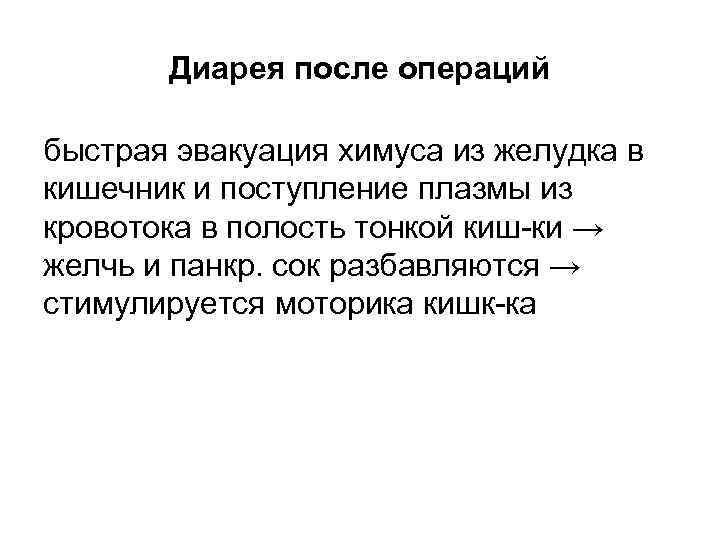 Диарея после операций

быстрая эвакуация химуса из желудка в кишечник и поступление плазмы из кровотока в полость тонкой киш-ки → желчь и панкр. сок разбавляются → стимулируется моторика кишк-ка